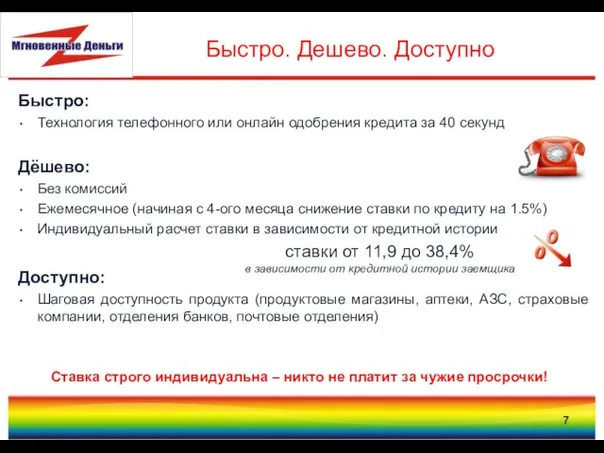 Мгновенные Деньги

Быстро. Дешево. Доступно

Быстро:

• Технология телефонного или онлайн одобрения кредита за 40 секунд

Дёшево:

• Без комиссий
• Ежемесячное (начиная с 4-ого месяца снижение ставки по кредиту на 1.5%)
• Индивидуальный расчет ставки в зависимости от кредитной истории

ставки от 11,9 до 38,4%
в зависимости от кредитной истории заемщика

Доступно:

• Шаговая доступность продукта (продуктовые магазины, аптеки, АЗС, страховые компании, отделения банков, почтовые отделения)

Ставка строго индивидуальна – никто не платит за чужие просрочки!

7